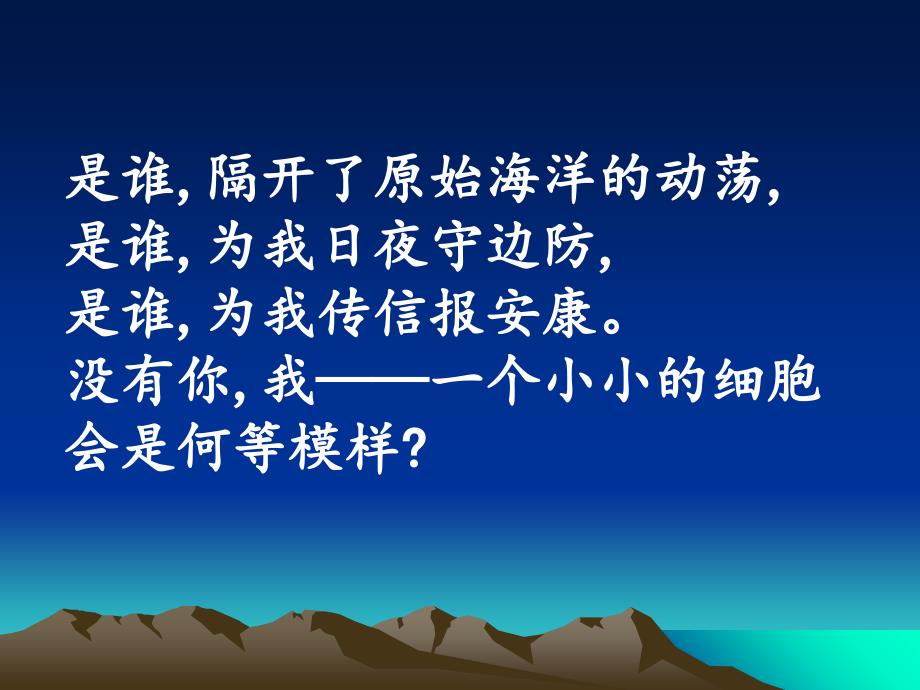 是谁, 隔开了原始海洋的动荡,
是谁, 为我日夜守边防,
是谁, 为我传信报安康。
没有你, 我——一个小小的细胞
会是何等模样?